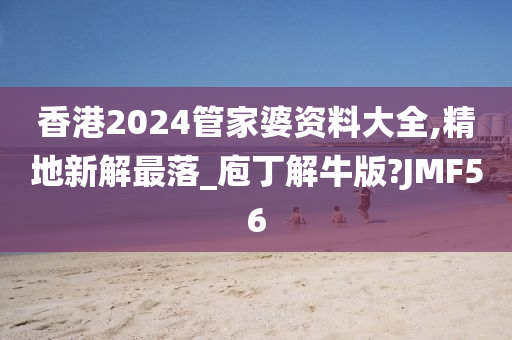 香港2024管家婆资料大全,精地新解最落_庖丁解牛版?JMF56